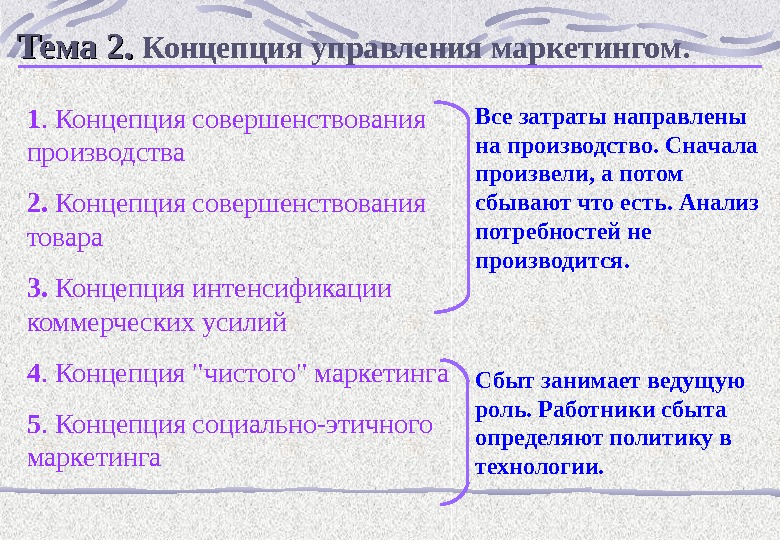 Тема 2. Концепция управления маркетингом.

1. Концепция совершенствования производства

2. Концепция совершенствования товара

3. Концепция интенсификации коммерческих усилий

4. Концепция "чистого" маркетинга

5. Концепция социально-этичного маркетинга

Все затраты направлены на производство. Сначала произвели, а потом сбывают что есть. Анализ потребностей не производится.

Сбыт занимает ведущую роль. Работники сбыта определяют политику в технологии.